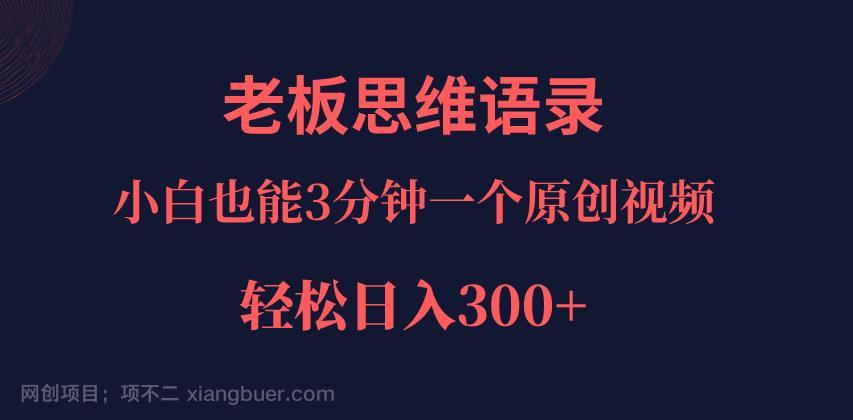 老板思维语录

小白也能3分钟一个原创视频

轻松日入300+

网创项目；项不二 xiangbuer.com